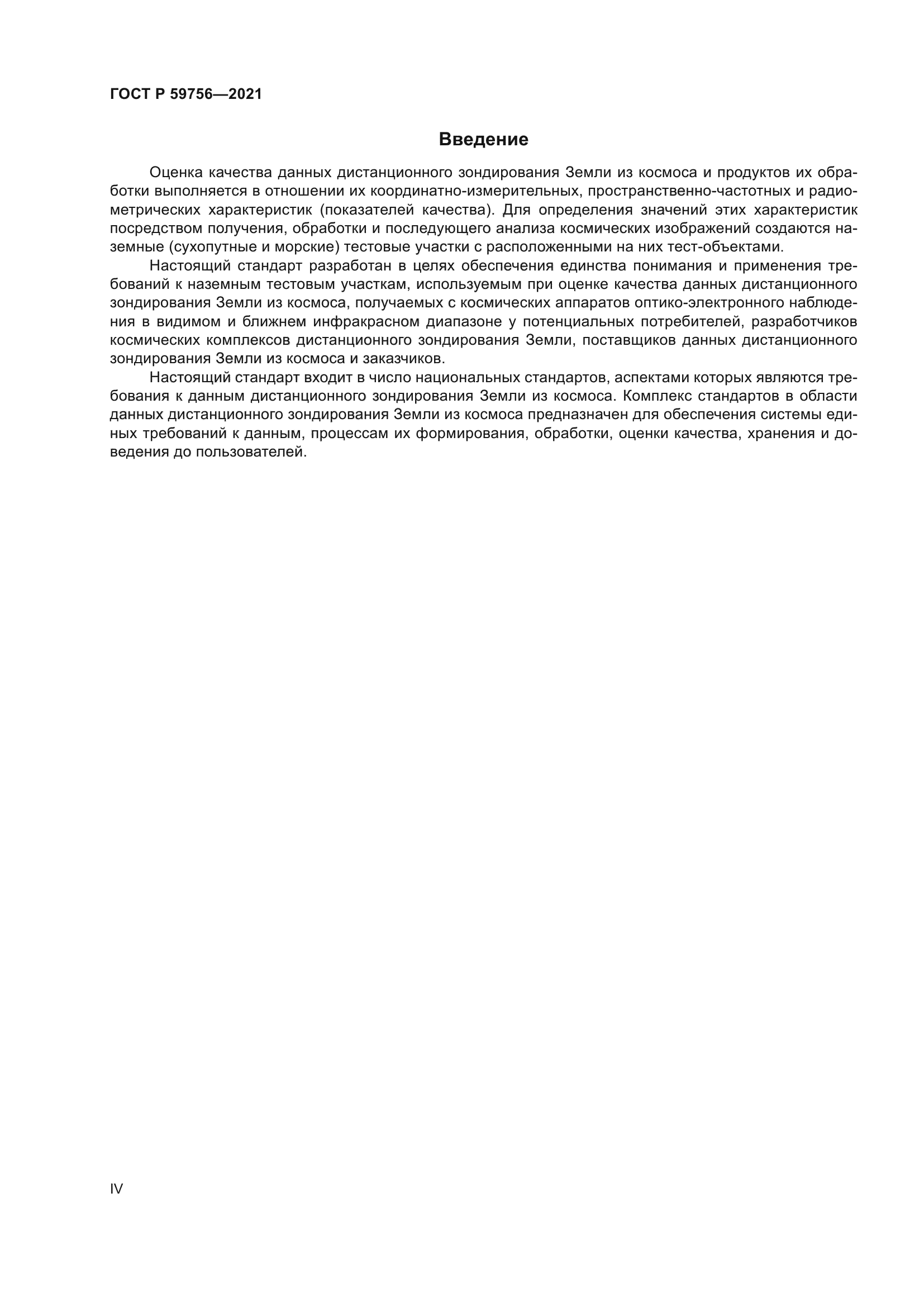 ГОСТ Р 59756—2021

Введение

Оценка качества данных дистанционного зондирования Земли из космоса и продуктов их обработки выполняется в отношении их координатно-измерительных, пространственно-частотных и радиометрических характеристик (показателей качества). Для определения значений этих характеристик посредством получения, обработки и последующего анализа космических изображений создаются наземные (сухопутные и морские) тестовые участки с расположенными на них тест-объектами.

Настоящий стандарт разработан в целях обеспечения единства понимания и применения требований к наземным тестовым участкам, используемым при оценке качества данных дистанционного зондирования Земли из космоса, получаемых с космических аппаратов оптико-электронного наблюдения в видимом и ближнем инфракрасном диапазоне у потенциальных потребителей, разработчиков космических комплексов дистанционного зондирования Земли, поставщиков данных дистанционного зондирования Земли из космоса и заказчиков.

Настоящий стандарт входит в число национальных стандартов, аспектами которых являются требования к данным дистанционного зондирования Земли из космоса. Комплекс стандартов в области данных дистанционного зондирования Земли из космоса предназначен для обеспечения системы единых требований к данным, процессам их формирования, обработки, оценки качества, хранения и доведения до пользователей.

IV